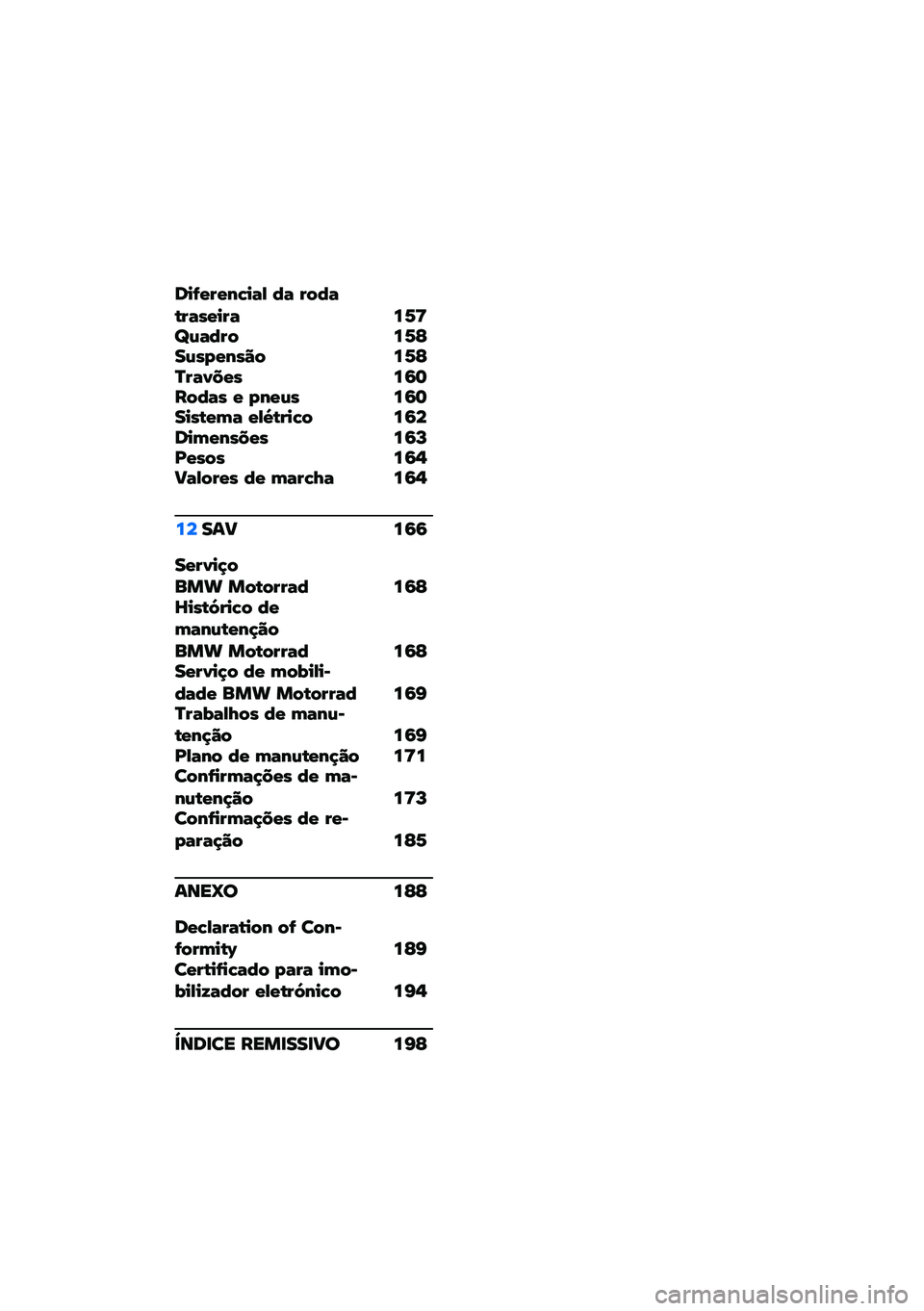 Diferencial da roda traseira 157
Quadro 158
Suspensão 158
Travões 160
Rodas e pneus 160
Sistema elétrico 162
Dimensões 163
Pesos 164
Valores de marcha 164

12 SAV 166

Serviço BMW Motorrad 168
Histórico de manutenção BMW Motorrad 168
Serviço de mobilidade BMW Motorrad 169
Trabalhos de manutenção 169
Plano de manutenção 171
Confirmações de manutenção 173
Confirmações de reparação 185

ANEXO 188

Declaration of Conformity 189
Certificado para imobilizador eletrónico 194

ÍNDICE REMISSIVO 198

carmanualsonline.info